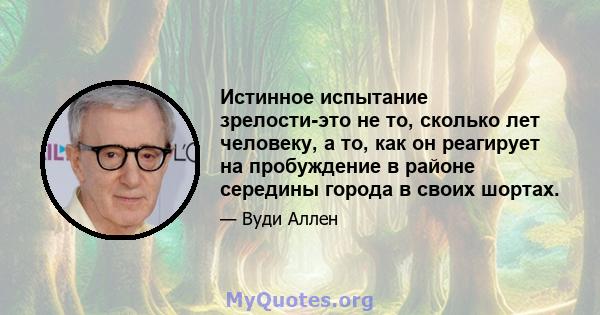 Истинное испытание зрелости-это не то, сколько лет человеку, а то, как он реагирует на пробуждение в районе середины города в своих шортах.

— Вуди Аллен

MyQuotes.org